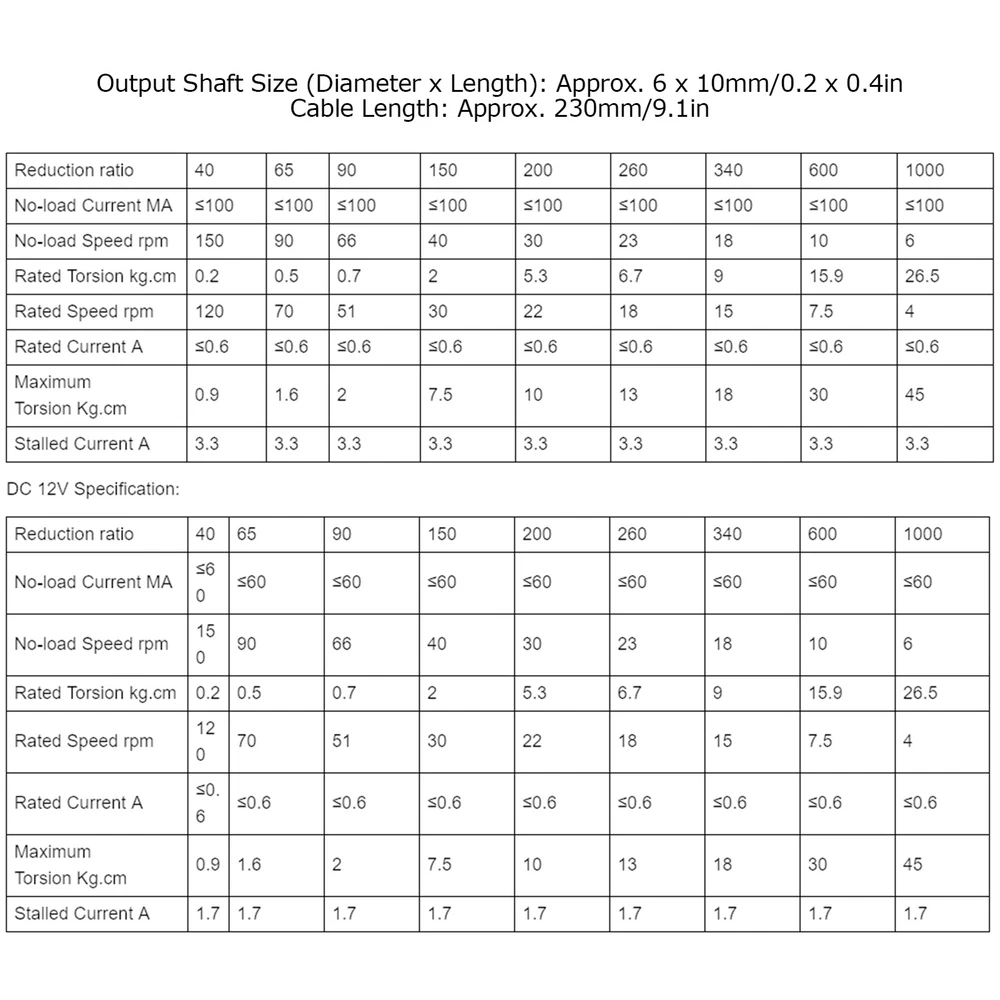 Output Shaft Size (Diameter x Length): Approx. 6 x 10mm/0.2 x 0.4in
Cable Length: Approx. 230mm/9.1in

| Reduction ratio | 40 | 65 | 90 | 150 | 200 | 260 | 340 | 600 | 1000 |
|---|---|---|---|---|---|---|---|---|---|
| No-load Current MA | ≤100 | ≤100 | ≤100 | ≤100 | ≤100 | ≤100 | ≤100 | ≤100 | ≤100 |
| No-load Speed rpm | 150 | 90 | 66 | 40 | 30 | 23 | 18 | 10 | 6 |
| Rated Torsion kg.cm | 0.2 | 0.5 | 0.7 | 2 | 5.3 | 6.7 | 9 | 15.9 | 26.5 |
| Rated Speed rpm | 120 | 70 | 51 | 30 | 22 | 18 | 15 | 7.5 | 4 |
| Rated Current A | ≤0.6 | ≤0.6 | ≤0.6 | ≤0.6 | ≤0.6 | ≤0.6 | ≤0.6 | ≤0.6 | ≤0.6 |
| Maximum Torsion Kg.cm | 0.9 | 1.6 | 2 | 7.5 | 10 | 13 | 18 | 30 | 45 |
| Stalled Current A | 3.3 | 3.3 | 3.3 | 3.3 | 3.3 | 3.3 | 3.3 | 3.3 | 3.3 |

DC 12V Specification:

| Reduction ratio | 40 | 65 | 90 | 150 | 200 | 260 | 340 | 600 | 1000 |
|---|---|---|---|---|---|---|---|---|---|
| No-load Current MA | ≤60 | ≤60 | ≤60 | ≤60 | ≤60 | ≤60 | ≤60 | ≤60 | ≤60 |
| No-load Speed rpm | 150 | 90 | 66 | 40 | 30 | 23 | 18 | 10 | 6 |
| Rated Torsion kg.cm | 0.2 | 0.5 | 0.7 | 2 | 5.3 | 6.7 | 9 | 15.9 | 26.5 |
| Rated Speed rpm | 120 | 70 | 51 | 30 | 22 | 18 | 15 | 7.5 | 4 |
| Rated Current A | ≤0.6 | ≤0.6 | ≤0.6 | ≤0.6 | ≤0.6 | ≤0.6 | ≤0.6 | ≤0.6 | ≤0.6 |
| Maximum Torsion Kg.cm | 0.9 | 1.6 | 2 | 7.5 | 10 | 13 | 18 | 30 | 45 |
| Stalled Current A | 1.7 | 1.7 | 1.7 | 1.7 | 1.7 | 1.7 | 1.7 | 1.7 | 1.7 |